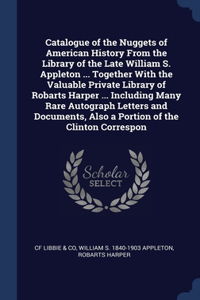 Catalogue of the Nuggets of American History From the Library of the Late William S. Appleton ... Together With the Valuable Private Library of Robarts Harper ... Including Many Rare Autograph Letters and Documents, Also a Portion of the Clinton Correspon

Scholar SELECT

CF LIBBIE & CO, WILLIAM S. 1840-1903 APPLETON, ROBARTS HARPER